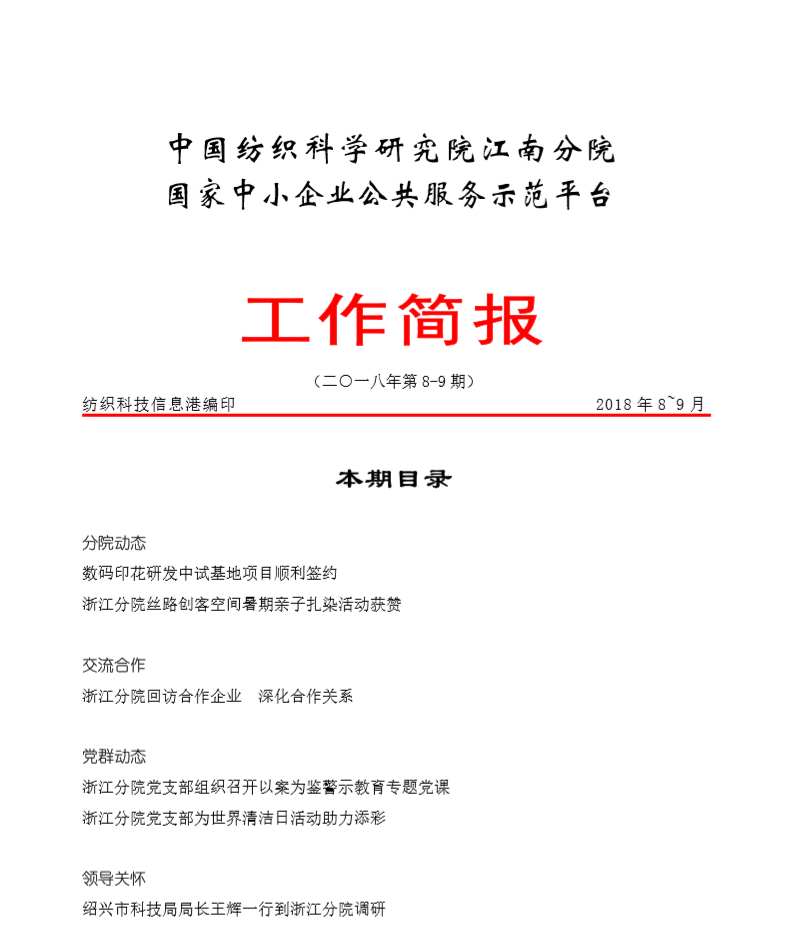 中国纺织科学研究院江南分院
国家中小企业公共服务示范平台

工作简报

（二〇一八年第 8-9 期）

纺织科技信息港编印 2018 年 8~9 月

本期目录

分院动态
数码印花研发中试基地项目顺利签约
浙江分院丝路创客空间暑期亲子扎染活动获赞

交流合作
浙江分院回访合作企业 深化合作关系

党群动态
浙江分院党支部组织召开以案为鉴警示教育专题党课
浙江分院党支部为世界清洁日活动助力添彩

领导关怀
绍兴市科技局局长王辉一行到浙江分院调研